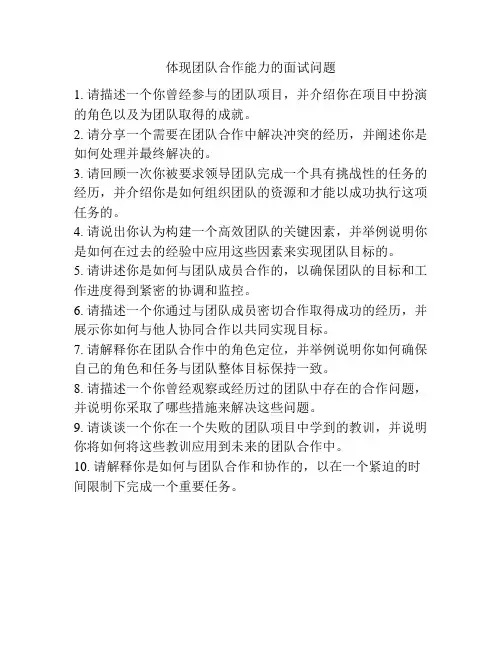 体现团队合作能力的面试问题

1. 请描述一个你曾经参与的团队项目，并介绍你在项目中扮演的角色以及为团队取得的成就。

2. 请分享一个需要在团队合作中解决冲突的经历，并阐述你是如何处理并最终解决的。

3. 请回顾一次你被要求领导团队完成一个具有挑战性的任务的经历，并介绍你是如何组织团队的资源和才能以成功执行这项任务的。

4. 请说出你认为构建一个高效团队的关键因素，并举例说明你是如何在过去的经验中应用这些因素来实现团队目标的。

5. 请讲述你是如何与团队成员合作的，以确保团队的目标和工作进度得到紧密的协调和监控。

6. 请描述一个你通过与团队成员密切合作取得成功的经历，并展示你如何与他人协同合作以共同实现目标。

7. 请解释你在团队合作中的角色定位，并举例说明你如何确保自己的角色和任务与团队整体目标保持一致。

8. 请描述一个你曾经观察或经历过的团队中存在的合作问题，并说明你采取了哪些措施来解决这些问题。

9. 请谈谈一个你在一个失败的团队项目中学到的教训，并说明你将如何将这些教训应用到未来的团队合作中。

10. 请解释你是如何与团队合作和协作的，以在一个紧迫的时间限制下完成一个重要任务。